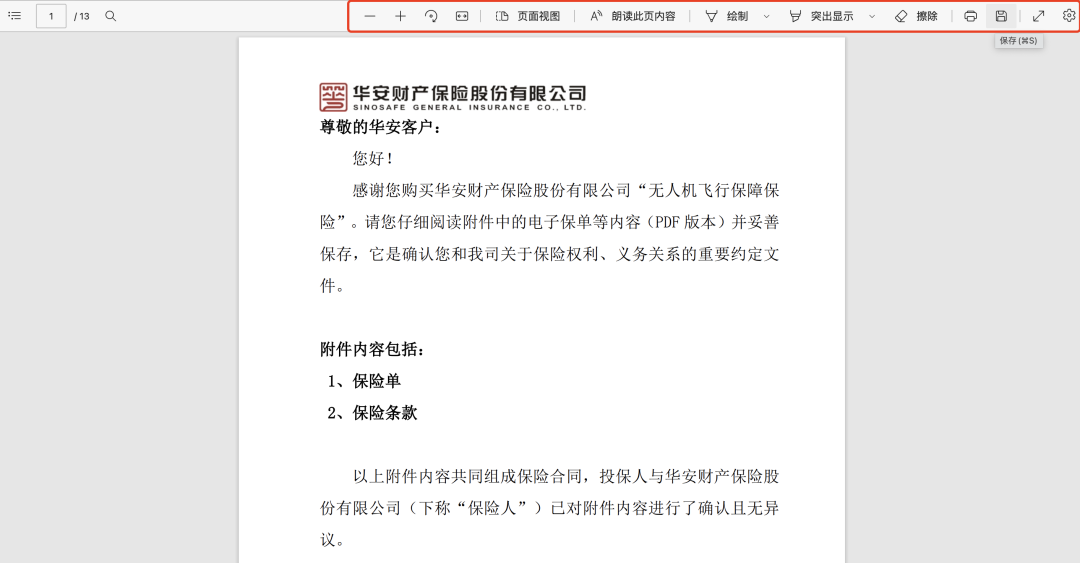 1 / 13

页面视图 朗读此页内容 绘制 突出显示 擦除

保存 (⌘S)

华安财产保险股份有限公司
SINOSAFE GENERAL INSURANCE CO., LTD.

尊敬的华安客户：

您好！

感谢您购买华安财产保险股份有限公司“无人机飞行保障保险”。请您仔细阅读附件中的电子保单等内容（PDF 版本）并妥善保存，它是确认您和我司关于保险权利、义务关系的重要约定文件。

附件内容包括：

1、保险单

2、保险条款

以上附件内容共同组成保险合同，投保人与华安财产保险股份有限公司（下称“保险人”）已对附件内容进行了确认且无异议。